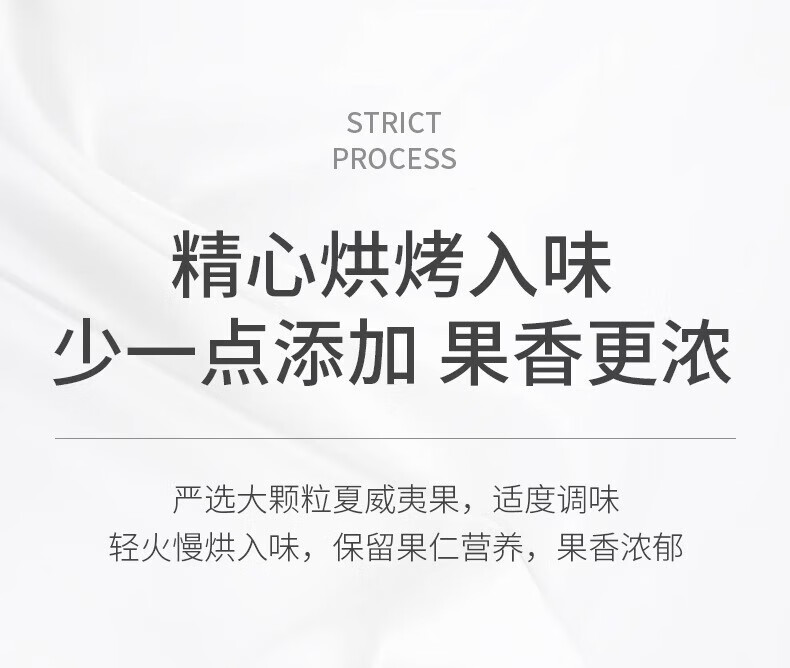 STRICT
PROCESS

精心烘烤入味
少一点添加 果香更浓

严选大颗粒夏威夷果，适度调味
轻火慢烘入味，保留果仁营养，果香浓郁